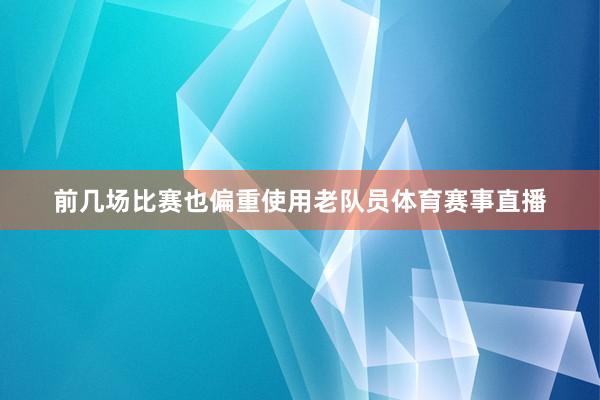 前几场比赛也偏重使用老队员体育赛事直播